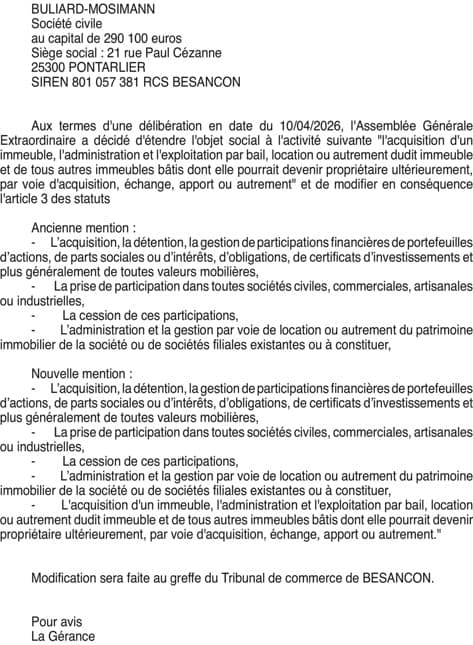 BULIARD-MOSIMANN
Société civile
au capital de 290 100 euros
Siège social : 21 rue Paul Cézanne
25300 PONTARLIER
SIREN 801 057 381 RCS BESANCON

Aux termes d'une délibération en date du 10/04/2026, l'Assemblée Générale Extraordinaire a décidé d'étendre l'objet social à l'activité suivante "l'acquisition d'un immeuble, l'administration et l'exploitation par bail, location ou autrement dudit immeuble et de tous autres immeubles bâtis dont elle pourrait devenir propriétaire ultérieurement, par voie d'acquisition, échange, apport ou autrement" et de modifier en conséquence l'article 3 des statuts

Ancienne mention :
- L'acquisition, la détention, la gestion de participations financières de portefeuilles d'actions, de parts sociales ou d'intérêts, d'obligations, de certificats d'investissements et plus généralement de toutes valeurs mobilières,
- La prise de participation dans toutes sociétés civiles, commerciales, artisanales ou industrielles,
- La cession de ces participations,
- L'administration et la gestion par voie de location ou autrement du patrimoine immobilier de la société ou de sociétés filiales existantes ou à constituer,

Nouvelle mention :
- L'acquisition, la détention, la gestion de participations financières de portefeuilles d'actions, de parts sociales ou d'intérêts, d'obligations, de certificats d'investissements et plus généralement de toutes valeurs mobilières,
- La prise de participation dans toutes sociétés civiles, commerciales, artisanales ou industrielles,
- La cession de ces participations,
- L'administration et la gestion par voie de location ou autrement du patrimoine immobilier de la société ou de sociétés filiales existantes ou à constituer,
- L'acquisition d'un immeuble, l'administration et l'exploitation par bail, location ou autrement dudit immeuble et de tous autres immeubles bâtis dont elle pourrait devenir propriétaire ultérieurement, par voie d'acquisition, échange, apport ou autrement."

Modification sera faite au greffe du Tribunal de commerce de BESANCON.

Pour avis
La Gérance